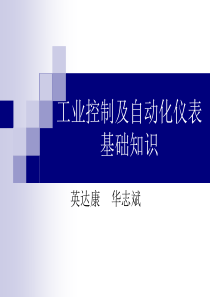 工业控制及自动化仪表基础知识

英达康　华志斌